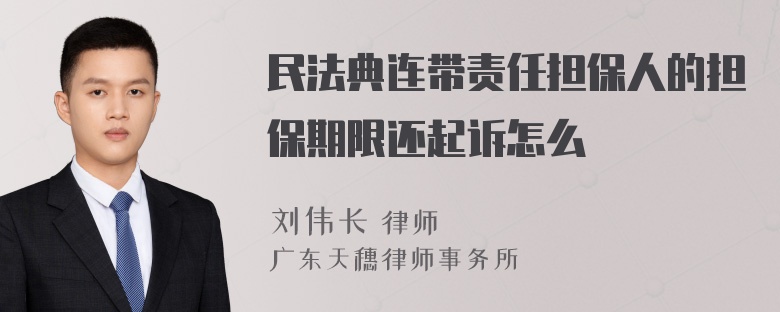 民法典连带责任担保人的担保期限还起诉怎么

刘伟长 律师
广东天穗律师事务所